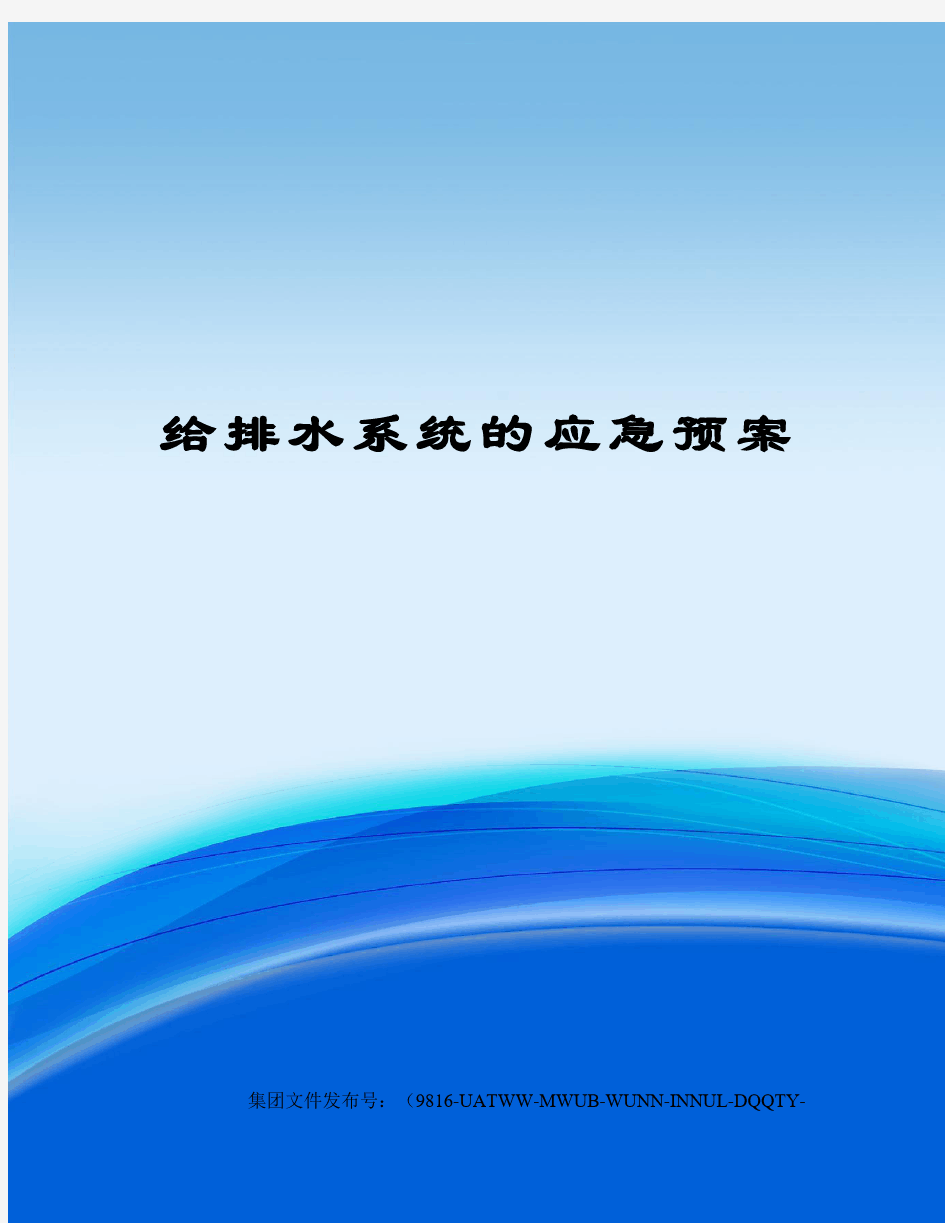 给排水系统的应急预案

集团文件发布号：（9816-UATWW-MWUB-WUNN-INNUL-DQQTY-